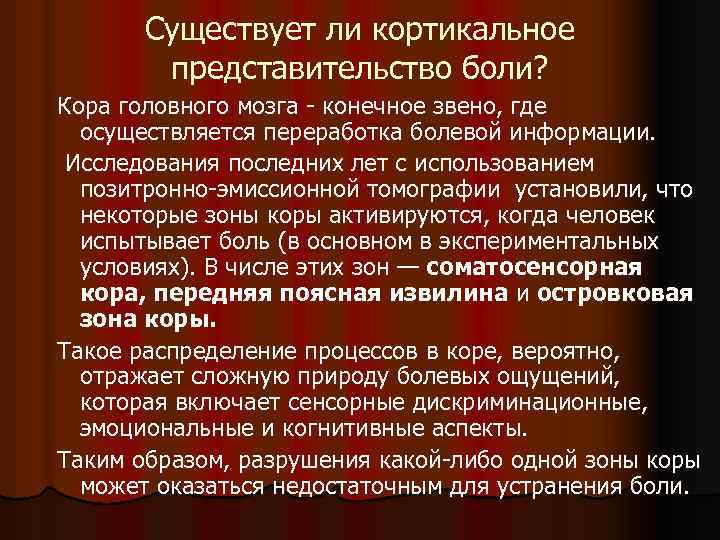 Существует ли кортикальное представительство боли?

Кора головного мозга - конечное звено, где осуществляется переработка болевой информации.

Исследования последних лет с использованием позитронно-эмиссионной томографии установили, что некоторые зоны коры активируются, когда человек испытывает боль (в основном в экспериментальных условиях). В числе этих зон — соматосенсорная кора, передняя поясная извилина и островковая зона коры.

Такое распределение процессов в коре, вероятно, отражает сложную природу болевых ощущений, которая включает сенсорные дискриминационные, эмоциональные и когнитивные аспекты.

Таким образом, разрушения какой-либо одной зоны коры может оказаться недостаточным для устранения боли.